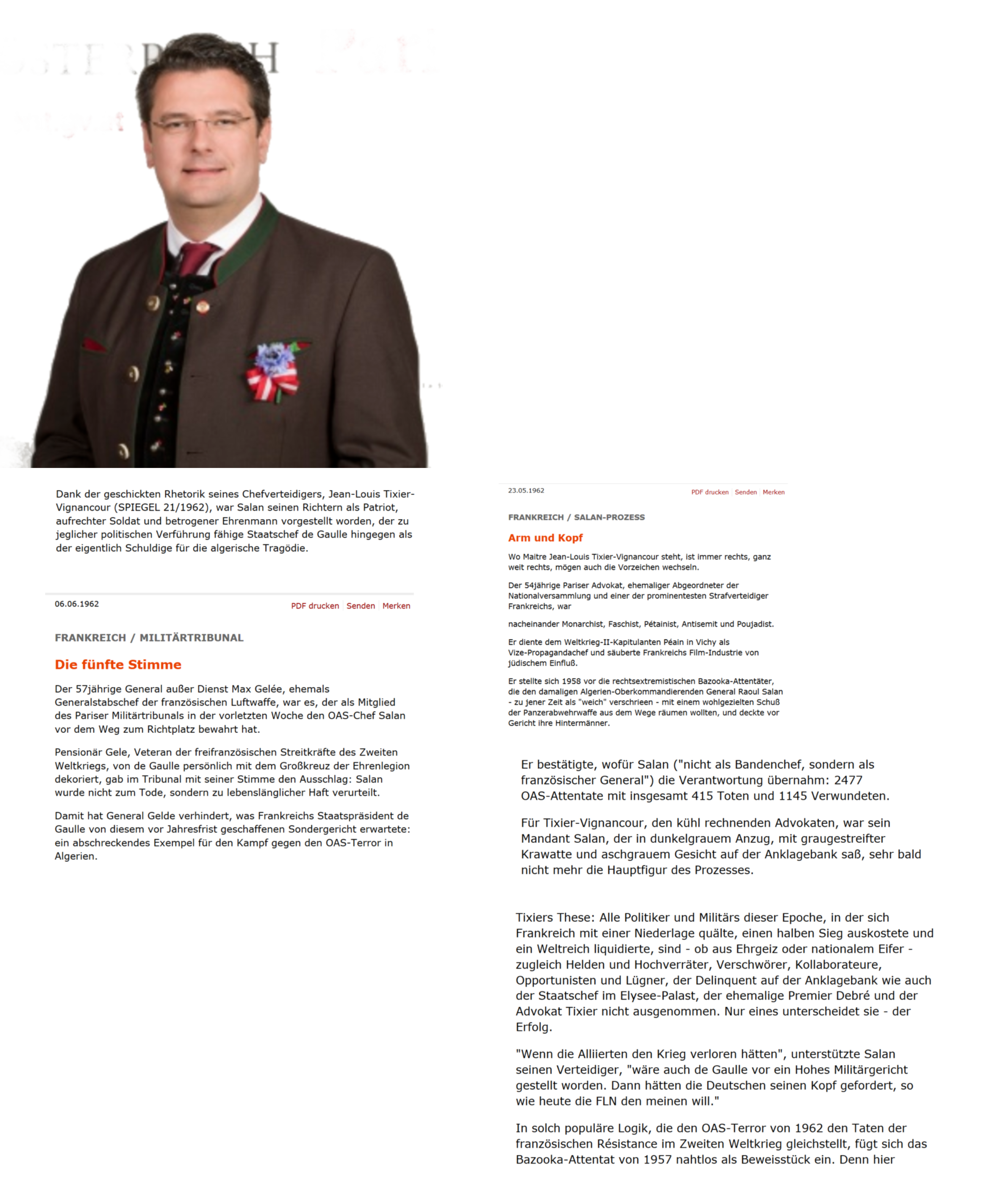 Dank der geschickten Rhetorik seines Chefverteidigers, Jean-Louis Tixier-Vignancour (SPIEGEL 21/1962), war Salan seinen Richtern als Patriot, aufrechter Soldat und betrogener Ehrenmann vorgestellt worden, der zu jeglicher politischen Verführung fähige Staatschef de Gaulle hingegen als der eigentlich Schuldige für die algerische Tragödie.

06.06.1962

PDF drucken Senden Merken

FRANKREICH / MILITÄRTRIBUNAL

Die fünfte Stimme

Der 57jährige General außer Dienst Max Gelée, ehemals Generalstabschef der französischen Luftwaffe, war es, der als Mitglied des Pariser Militärtribunals in der vorletzten Woche den OAS-Chef Salan vor dem Weg zum Richtplatz bewahrt hat.

Pensionär Gele, Veteran der freifranzösischen Streitkräfte des Zweiten Weltkriegs, von de Gaulle persönlich mit dem Großkreuz der Ehrenlegion dekoriert, gab im Tribunal mit seiner Stimme den Ausschlag: Salan wurde nicht zum Tode, sondern zu lebenslänglicher Haft verurteilt.

Damit hat General Gelde verhindert, was Frankreichs Staatspräsident de Gaulle von diesem vor Jahresfrist geschaffenen Sondergericht erwartete: ein abschreckendes Exempel für den Kampf gegen den OAS-Terror in Algerien.

23.05.1962

PDF drucken Senden Merken

FRANKREICH / SALAN-PROZESS

Arm und Kopf

Wo Maitre Jean-Louis Tixier-Vignancour steht, ist immer rechts, ganz weit rechts, mögen auch die Vorzeichen wechseln.

Der 54jährige Pariser Advokat, ehemaliger Abgeordneter der Nationalversammlung und einer der prominentesten Strafverteidiger Frankreichs, war

nacheinander Monarchist, Faschist, Pétainist, Antisemit und Poujadist.

Er diente dem Weltkrieg-II-Kapitulanten Péain in Vichy als Vize-Propagandachef und säuberte Frankreichs Film-Industrie von jüdischem Einfluß.

Er stellte sich 1958 vor die rechtsextremistischen Bazooka-Attentäter, die den damaligen Algerien-Oberkommandierenden General Raoul Salan - zu jener Zeit als "weich" verschrieen - mit einem wohlgezielten Schuß der Panzerabwehrwaffe aus dem Wege räumen wollten, und deckte vor Gericht ihre Hintermänner.

Er bestätigte, wofür Salan ("nicht als Bandenchef, sondern als französischer General") die Verantwortung übernahm: 2477 OAS-Attentate mit insgesamt 415 Toten und 1145 Verwundeten.

Für Tixier-Vignancour, den kühl rechnenden Advokaten, war sein Mandant Salan, der in dunkelgrauem Anzug, mit graugestreifter Krawatte und aschgrauem Gesicht auf der Anklagebank saß, sehr bald nicht mehr die Hauptfigur des Prozesses.

Tixiers These: Alle Politiker und Militärs dieser Epoche, in der sich Frankreich mit einer Niederlage quälte, einen halben Sieg auskostete und ein Weltreich liquidierte, sind - ob aus Ehrgeiz oder nationalem Eifer - zugleich Helden und Hochverräter, Verschwörer, Kollaborateure, Opportunisten und Lügner, der Delinquent auf der Anklagebank wie auch der Staatschef im Elysee-Palast, der ehemalige Premier Debré und der Advokat Tixier nicht ausgenommen. Nur eines unterscheidet sie - der Erfolg.

"Wenn die Alliierten den Krieg verloren hätten", unterstützte Salan seinen Verteidiger, "wäre auch de Gaulle vor ein Hohes Militärgericht gestellt worden. Dann hätten die Deutschen seinen Kopf gefordert, so wie heute die FLN den meinen will."

In solch populäre Logik, die den OAS-Terror von 1962 den Taten der französischen Résistance im Zweiten Weltkrieg gleichstellt, fügt sich das Bazooka-Attentat von 1957 nahtlos als Beweisstück ein. Denn hier